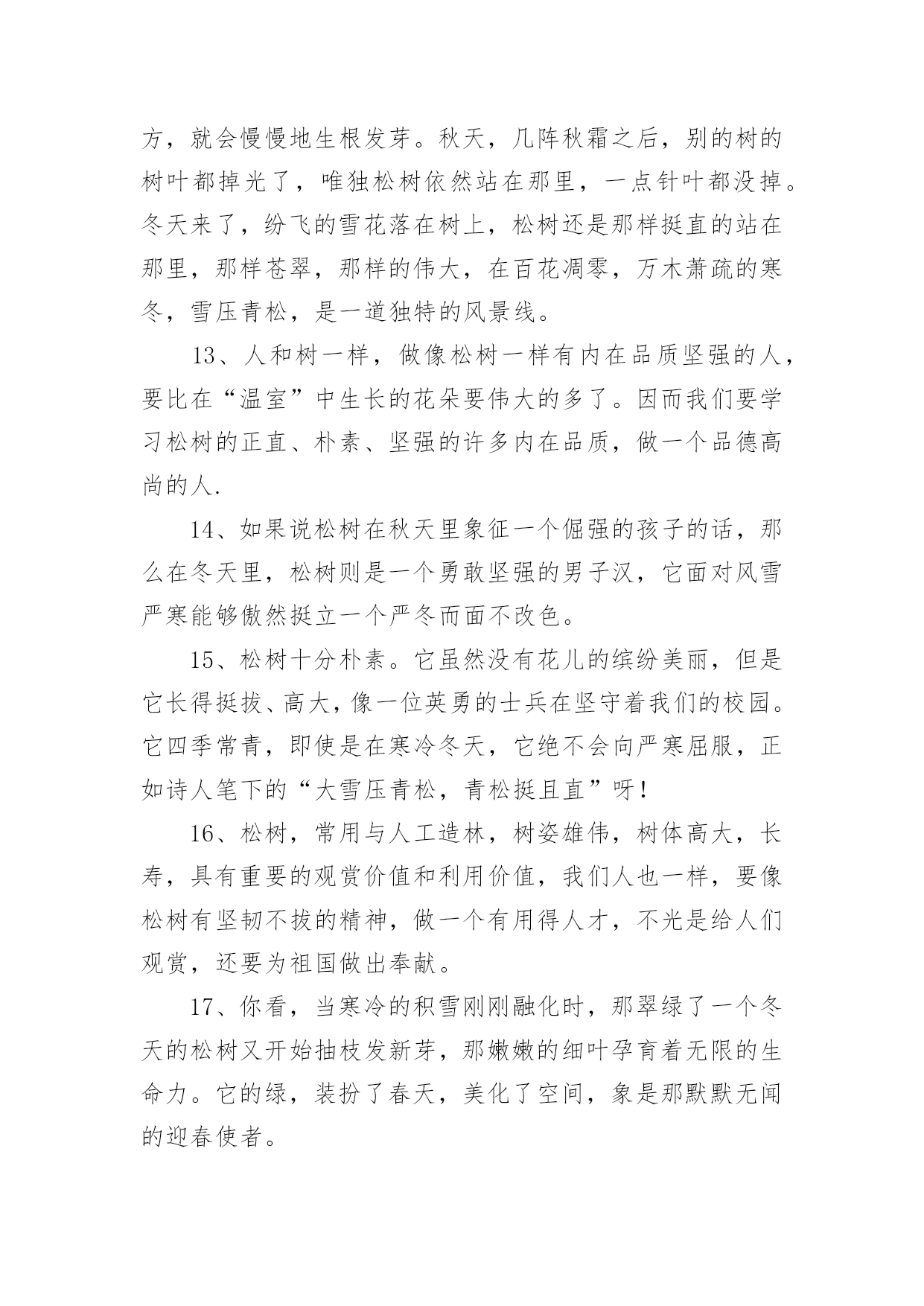 方，就会慢慢地生根发芽。秋天，几阵秋霜之后，别的树的树叶都掉光了，唯独松树依然站在那里，一点针叶都没掉。冬天来了，纷飞的雪花落在树上，松树还是那样挺直的站在那里，那样苍翠，那样的伟大，在百花凋零，万木萧疏的寒冬，雪压青松，是一道独特的风景线。

13、人和树一样，做像松树一样有内在品质坚强的人，要比在“温室”中生长的花朵要伟大的多了。因而我们要学习松树的正直、朴素、坚强的许多内在品质，做一个品德高尚的人.

14、如果说松树在秋天里象征一个倔强的孩子的话，那么在冬天里，松树则是一个勇敢坚强的男子汉，它面对风雪严寒能够傲然挺立一个严冬而面不改色。

15、松树十分朴素。它虽然没有花儿的缤纷美丽，但是它长得挺拔、高大，像一位英勇的士兵在坚守着我们的校园。它四季常青，即使是在寒冷冬天，它绝不会向严寒屈服，正如诗人笔下的“大雪压青松，青松挺且直”呀！

16、松树，常用与人工造林，树姿雄伟，树体高大，长寿，具有重要的观赏价值和利用价值，我们人也一样，要像松树有坚韧不拔的精神，做一个有用得人才，不光是给人们观赏，还要为祖国做出奉献。

17、你看，当寒冷的积雪刚刚融化时，那翠绿了一个冬天的松树又开始抽枝发新芽，那嫩嫩的细叶孕育着无限的生命力。它的绿，装扮了春天，美化了空间，象是那默默无闻的迎春使者。